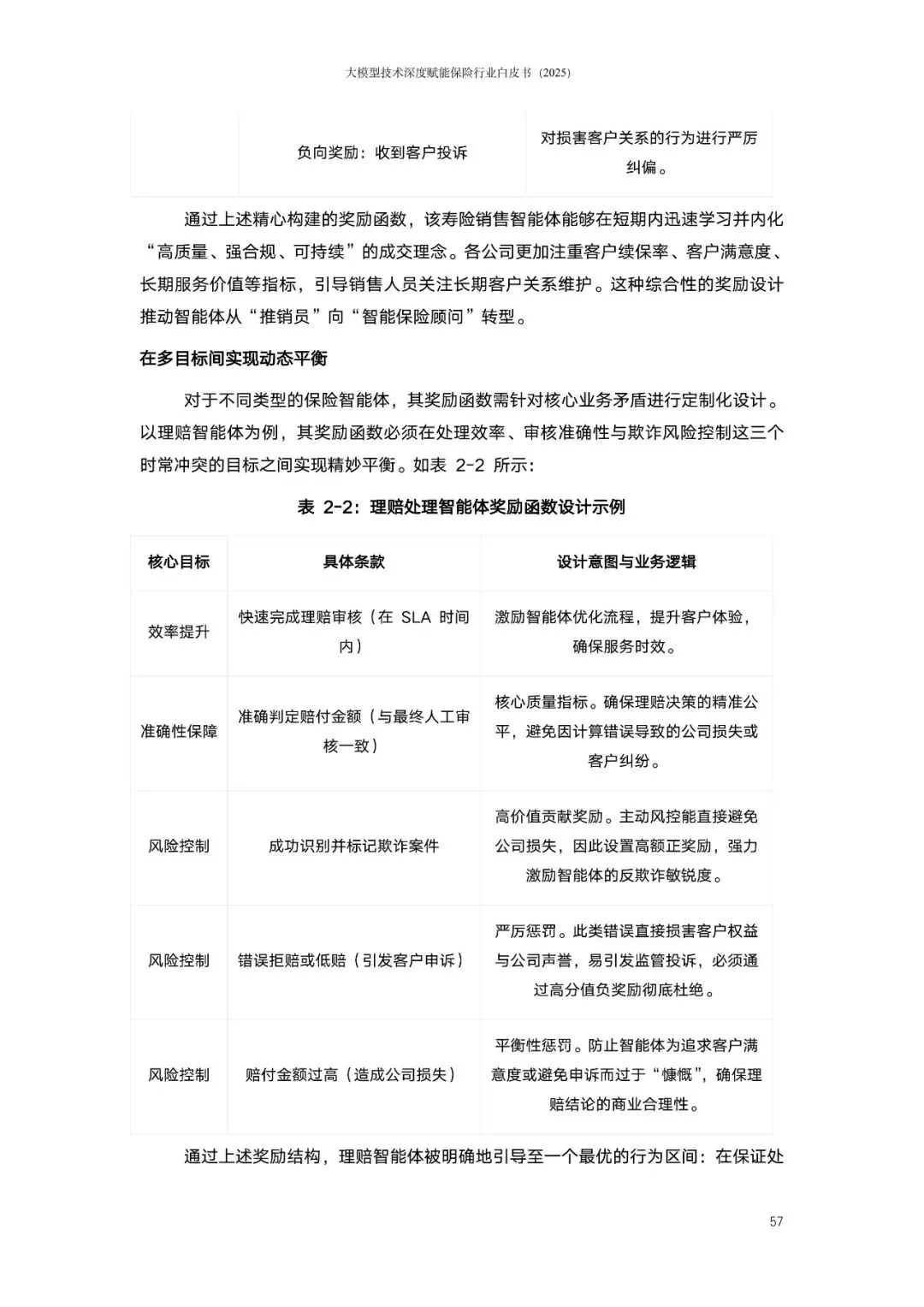 大模型技术深度赋能保险行业白皮书（2025）

| | 负向奖励：收到客户投诉 | 对损害客户关系的行为进行严厉纠偏。 |
|---|---|---|

通过上述精心构建的奖励函数，该寿险销售智能体能够在短期内迅速学习并内化“高质量、强合规、可持续”的成交理念。各公司更加注重客户续保率、客户满意度、长期服务价值等指标，引导销售人员关注长期客户关系维护。这种综合性的奖励设计推动智能体从“推销员”向“智能保险顾问”转型。

在多目标间实现动态平衡

对于不同类型的保险智能体，其奖励函数需针对核心业务矛盾进行定制化设计。以理赔智能体为例，其奖励函数必须在处理效率、审核准确性与欺诈风险控制这三个时常冲突的目标之间实现精妙平衡。如表 2-2 所示：

表 2-2：理赔处理智能体奖励函数设计示例

| 核心目标 | 具体条款 | 设计意图与业务逻辑 |
|---|---|---|
| 效率提升 | 快速完成理赔审核（在 SLA 时间内） | 激励智能体优化流程，提升客户体验，确保服务时效。 |
| 准确性保障 | 准确判定赔付金额（与最终人工审核一致） | 核心质量指标。确保理赔决策的精准公平，避免因计算错误导致的公司损失或客户纠纷。 |
| 风险控制 | 成功识别并标记欺诈案件 | 高价值贡献奖励。主动风控能直接避免公司损失，因此设置高额正奖励，强力激励智能体的反欺诈敏锐度。 |
| 风险控制 | 错误拒赔或低赔（引发客户申诉） | 严厉惩罚。此类错误直接损害客户权益与公司声誉，易引发监管投诉，必须通过高分值负奖励彻底杜绝。 |
| 风险控制 | 赔付金额过高（造成公司损失） | 平衡性惩罚。防止智能体为追求客户满意度或避免申诉而过于“慷慨”，确保理赔结论的商业合理性。 |

通过上述奖励结构，理赔智能体被明确地引导至一个最优的行为区间：在保证处

57